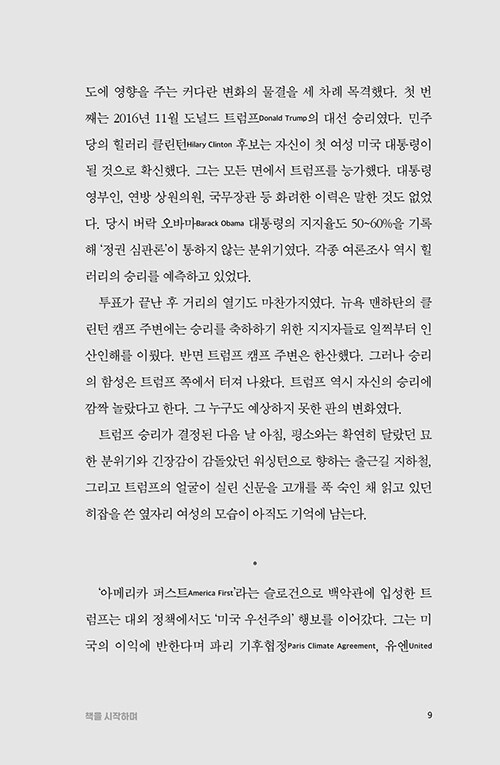 도에 영향을 주는 커다란 변화의 물결을 세 차례 목격했다. 첫 번째는 2016년 11월 도널드 트럼프Donald Trump의 대선 승리였다. 민주당의 힐러리 클린턴Hilary Clinton 후보는 자신이 첫 여성 미국 대통령이 될 것으로 확신했다. 그는 모든 면에서 트럼프를 능가했다. 대통령 영부인, 연방 상원의원, 국무장관 등 화려한 이력은 말할 것도 없었다. 당시 버락 오바마Barack Obama 대통령의 지지율도 50~60%을 기록해 '정권 심판론'이 통하지 않는 분위기였다. 각종 여론조사 역시 힐러리의 승리를 예측하고 있었다.

투표가 끝난 후 거리의 열기도 마찬가지였다. 뉴욕 맨하탄의 클린턴 캠프 주변에는 승리를 축하하기 위한 지지자들로 일찍부터 인산인해를 이뤘다. 반면 트럼프 캠프 주변은 한산했다. 그러나 승리의 함성은 트럼프 쪽에서 터져 나왔다. 트럼프 역시 자신의 승리에 깜짝 놀랐다고 한다. 그 누구도 예상하지 못한 판의 변화였다.

트럼프 승리가 결정된 다음 날 아침, 평소와는 확연히 달랐던 묘한 분위기와 긴장감이 감돌았던 워싱턴으로 향하는 출근길 지하철, 그리고 트럼프의 얼굴이 실린 신문을 고개를 푹 숙인 채 읽고 있던 히잡을 쓴 옆자리 여성의 모습이 아직도 기억에 남는다.

•

'아메리카 퍼스트America First'라는 슬로건으로 백악관에 입성한 트럼프는 대외 정책에서도 '미국 우선주의' 행보를 이어갔다. 그는 미국의 이익에 반한다며 파리 기후협정Paris Climate Agreement, 유엔United

책을 시작하며

9